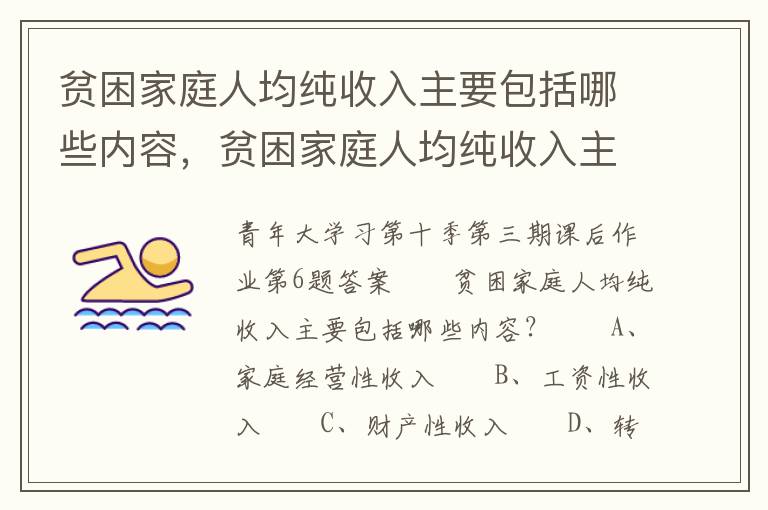 贫困家庭人均纯收入主要包括哪些内容，贫困家庭人均纯收入主

青年大学习第十季第三期课后作业第6题答案　　贫困家庭人均纯收入主要包括哪些内容？　　A、家庭经营性收入　　B、工资性收入　　C、财产性收入　　D、转